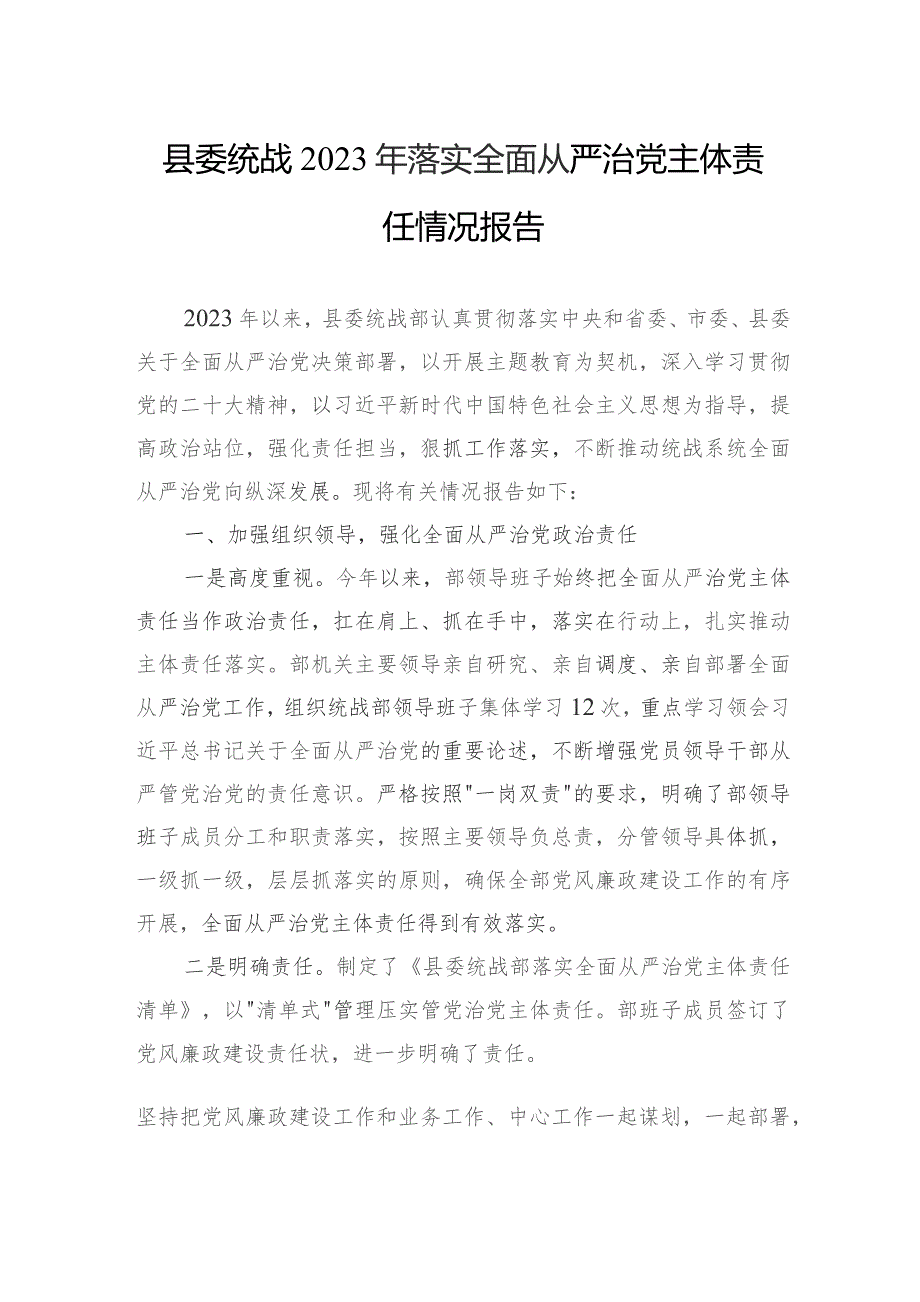 县委统战2023年落实全面从严治党主体责任情况报告

2023年以来，县委统战部认真贯彻落实中央和省委、市委、县委关于全面从严治党决策部署，以开展主题教育为契机，深入学习贯彻党的二十大精神，以习近平新时代中国特色社会主义思想为指导，提高政治站位，强化责任担当，狠抓工作落实，不断推动统战系统全面从严治党向纵深发展。现将有关情况报告如下：

一、加强组织领导，强化全面从严治党政治责任

一是高度重视。今年以来，部领导班子始终把全面从严治党主体责任当作政治责任，扛在肩上、抓在手中，落实在行动上，扎实推动主体责任落实。部机关主要领导亲自研究、亲自调度、亲自部署全面从严治党工作，组织统战部领导班子集体学习12次，重点学习领会习近平总书记关于全面从严治党的重要论述，不断增强党员领导干部从严管党治党的责任意识。严格按照"一岗双责"的要求，明确了部领导班子成员分工和职责落实，按照主要领导负总责，分管领导具体抓，一级抓一级，层层抓落实的原则，确保全部党风廉政建设工作的有序开展，全面从严治党主体责任得到有效落实。

二是明确责任。制定了《县委统战部落实全面从严治党主体责任清单》，以"清单式"管理压实管党治党主体责任。部班子成员签订了党风廉政建设责任状，进一步明确了责任。

坚持把党风廉政建设工作和业务工作、中心工作一起谋划，一起部署，